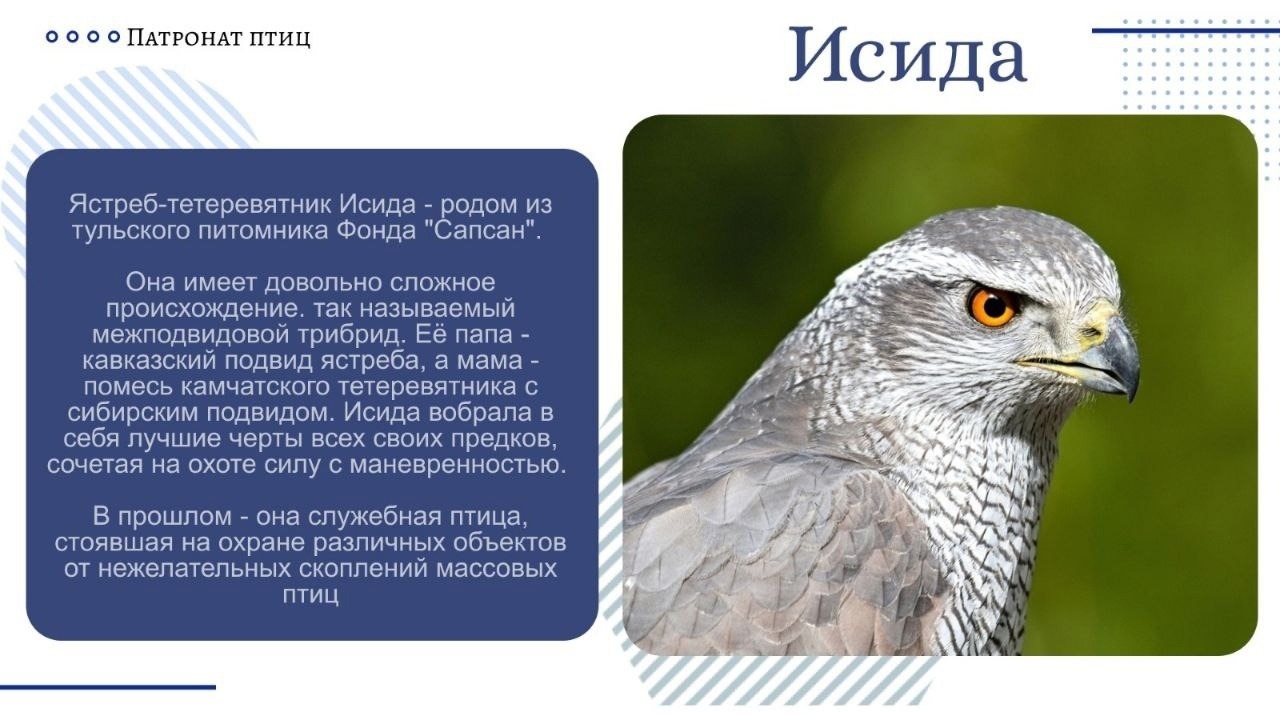 Патронат птиц

Исида

Ястреб-тетеревятник Исида - родом из тульского питомника Фонда "Сапсан".

Она имеет довольно сложное происхождение. так называемый межподвидовой трибрид. Её папа - кавказский подвид ястреба, а мама - помесь камчатского тетеревятника с сибирским подвидом. Исида вобрала в себя лучшие черты всех своих предков, сочетая на охоте силу с маневренностью.

В прошлом - она служебная птица, стоявшая на охране различных объектов от нежелательных скоплений массовых птиц